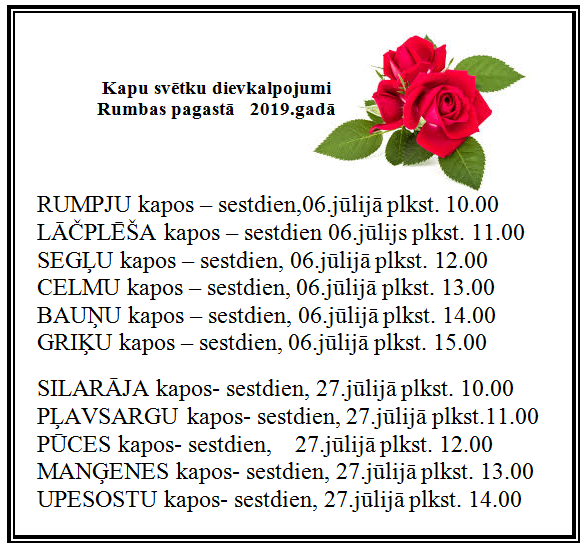 Kapu svētku dievkalpojumi
Rumbas pagastā 2019.gadā

RUMPJU kapos – sestdien,06.jūlijā plkst. 10.00
LĀČPLĒŠA kapos – sestdien 06.jūlijs plkst. 11.00
SEGĻU kapos – sestdien, 06.jūlijā plkst. 12.00
CELMU kapos – sestdien, 06.jūlijā plkst. 13.00
BAUŅU kapos – sestdien, 06.jūlijā plkst. 14.00
GRIĶU kapos – sestdien, 06.jūlijā plkst. 15.00

SILARĀJA kapos- sestdien, 27.jūlijā plkst. 10.00
PĻAVSARGU kapos- sestdien, 27.jūlijā plkst.11.00
PŪCES kapos- sestdien, 27.jūlijā plkst. 12.00
MANĢENES kapos- sestdien, 27.jūlijā plkst. 13.00
UPESOSTU kapos- sestdien, 27.jūlijā plkst. 14.00